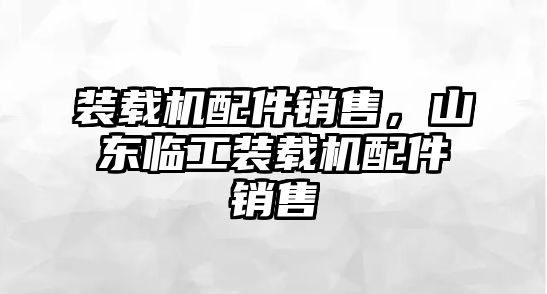 装载机配件销售，山东临工装载机配件销售